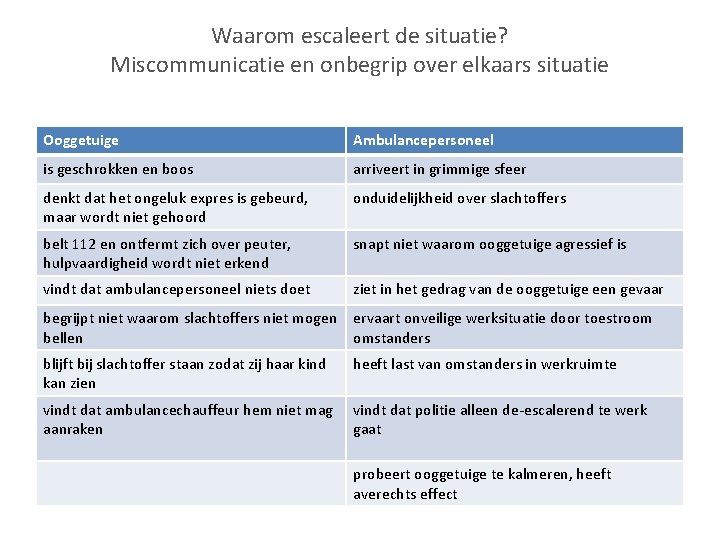 Waarom escaleert de situatie?
Miscommunicatie en onbegrip over elkaars situatie

| Ooggetuige | Ambulancepersoneel |
|---|---|
| is geschrokken en boos | arriveert in grimmige sfeer |
| denkt dat het ongeluk expres is gebeurd, maar wordt niet gehoord | onduidelijkheid over slachtoffers |
| belt 112 en ontfermt zich over peuter, hulpvaardigheid wordt niet erkend | snapt niet waarom ooggetuige agressief is |
| vindt dat ambulancepersoneel niets doet | ziet in het gedrag van de ooggetuige een gevaar |
| begrijpt niet waarom slachtoffers niet mogen bellen | ervaart onveilige werksituatie door toestroom omstanders |
| blijft bij slachtoffer staan zodat zij haar kind kan zien | heeft last van omstanders in werkruimte |
| vindt dat ambulancechauffeur hem niet mag aanraken | vindt dat politie alleen de-escalerend te werk gaat |
| | probeert ooggetuige te kalmeren, heeft averechts effect |